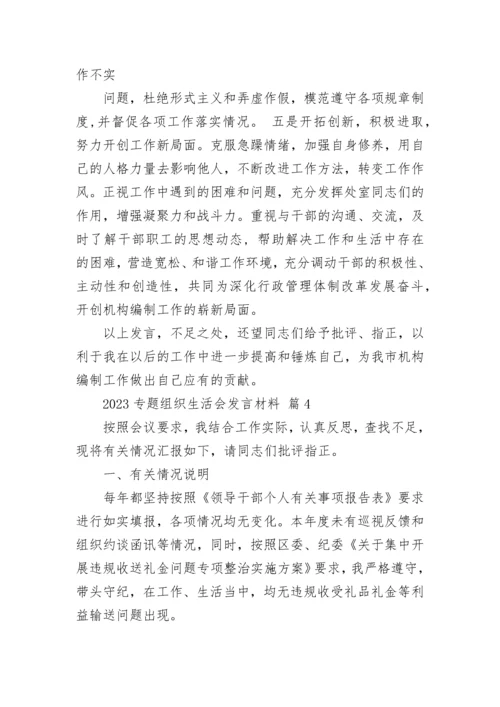 作不实

问题，杜绝形式主义和弄虚作假，模范遵守各项规章制度，并督促各项工作落实情况。 五是开拓创新，积极进取，努力开创工作新局面。克服急躁情绪，加强自身修养，用自己的人格力量去影响他人，不断改进工作方法，转变工作作风。正视工作中遇到的困难和问题，充分发挥处室同志们的作用，增强凝聚力和战斗力。重视与干部的沟通、交流，及时了解干部职工的思想动态，帮助解决工作和生活中存在的困难，营造宽松、和谐工作环境，充分调动干部的积极性、主动性和创造性，共同为深化行政管理体制改革发展奋斗，开创机构编制工作的崭新局面。

以上发言，不足之处，还望同志们给予批评、指正，以利于我在以后的工作中进一步提高和锤炼自己，为我市机构编制工作做出自己应有的贡献。

2023 专题组织生活会发言材料 篇 4

按照会议要求，我结合工作实际，认真反思，查找不足，现将有关情况汇报如下，请同志们批评指正。

一、有关情况说明

每年都坚持按照《领导干部个人有关事项报告表》要求进行如实填报，各项情况均无变化。本年度未有巡视反馈和组织约谈函讯等情况，同时，按照区委、纪委《关于集中开展违规收送礼金问题专项整治实施方案》要求，我严格遵守，带头守纪，在工作、生活当中，均无违规收受礼品礼金等利益输送问题出现。